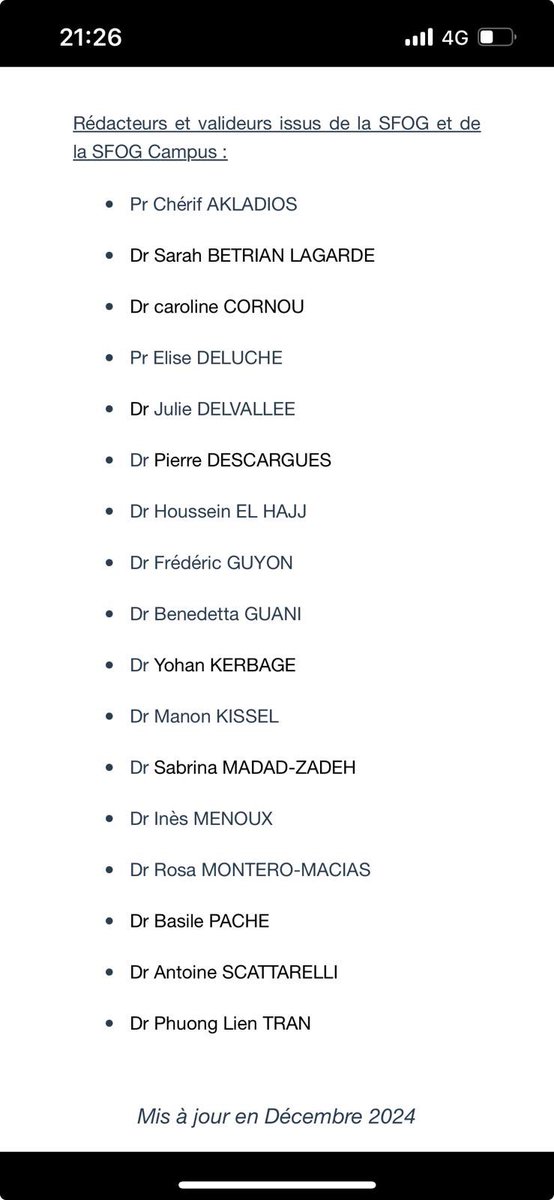 21:26
4G

Rédacteurs et valideurs issus de la SFOG et de la SFOG Campus :

- Pr Chérif AKLADIOS
- Dr Sarah BETRIAN LAGARDE
- Dr caroline CORNOU
- Pr Elise DELUCHE
- Dr Julie DELVALLEE
- Dr Pierre DESCARGUES
- Dr Houssein EL HAJJ
- Dr Frédéric GUYON
- Dr Benedetta GUANI
- Dr Yohan KERBAGE
- Dr Manon KISSEL
- Dr Sabrina MADAD-ZADEH
- Dr Inès MENOUX
- Dr Rosa MONTERO-MACIAS
- Dr Basile PACHE
- Dr Antoine SCATTARELLI
- Dr Phuong Lien TRAN

Mis à jour en Décembre 2024